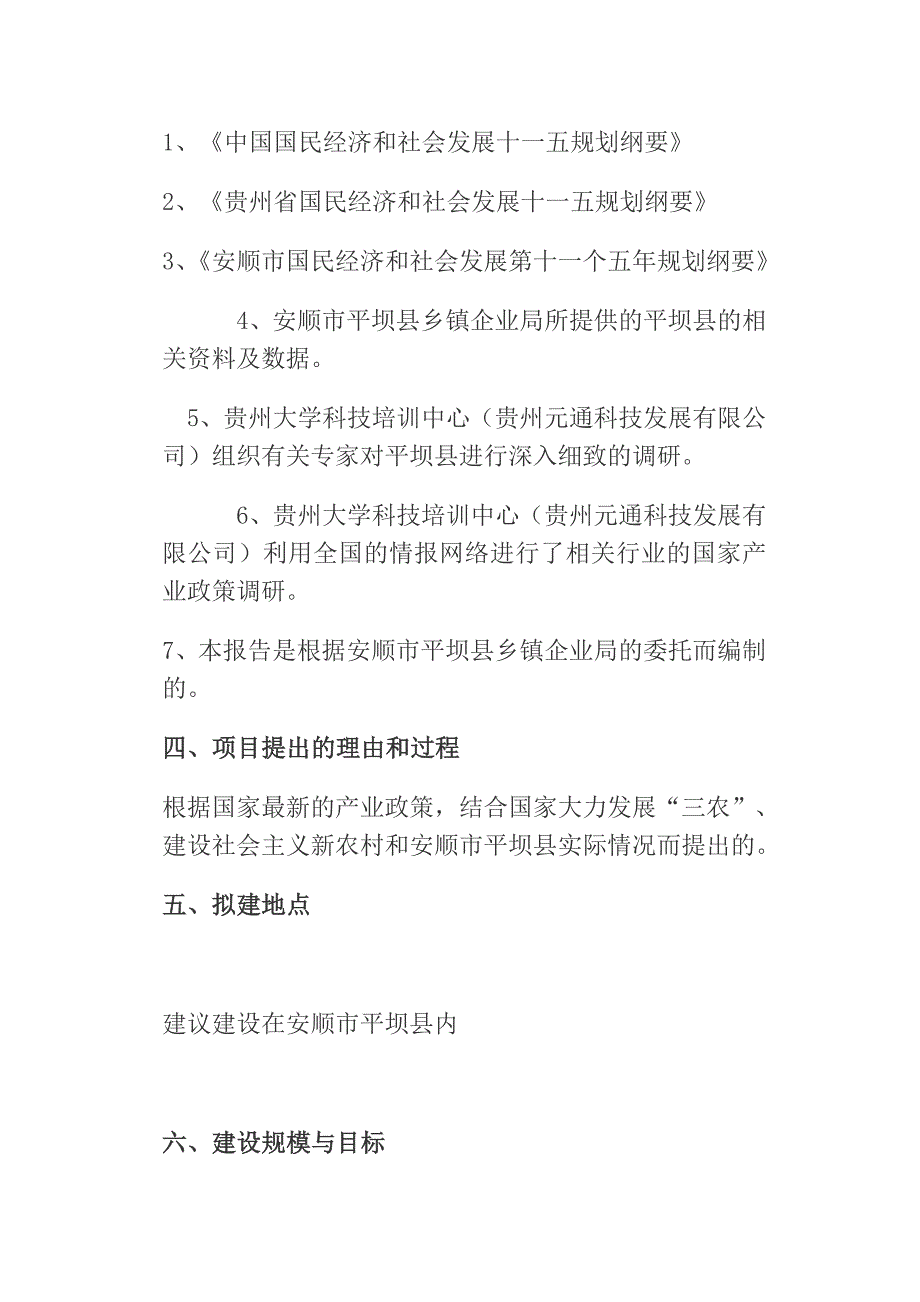 1、《中国国民经济和社会发展十一五规划纲要》

2、《贵州省国民经济和社会发展十一五规划纲要》

3、《安顺市国民经济和社会发展第十一个五年规划纲要》

4、安顺市平坝县乡镇企业局所提供的平坝县的相关资料及数据。

5、贵州大学科技培训中心（贵州元通科技发展有限公司）组织有关专家对平坝县进行深入细致的调研。

6、贵州大学科技培训中心（贵州元通科技发展有限公司）利用全国的情报网络进行了相关行业的国家产业政策调研。

7、本报告是根据安顺市平坝县乡镇企业局的委托而编制的。

四、项目提出的理由和过程

根据国家最新的产业政策，结合国家大力发展“三农”、建设社会主义新农村和安顺市平坝县实际情况而提出的。

五、拟建地点

建议建设在安顺市平坝县内

六、建设规模与目标